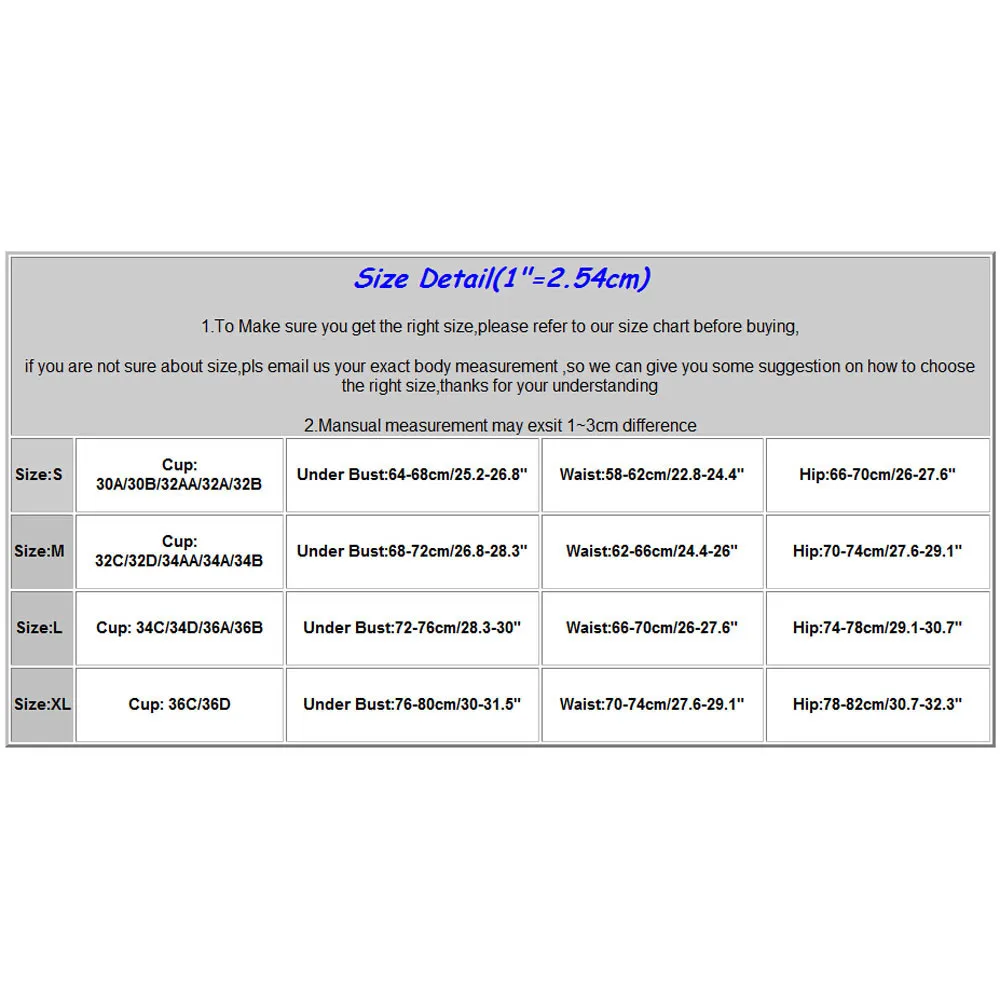 Size Detail(1"=2.54cm)

1.To Make sure you get the right size,please refer to our size chart before buying,

if you are not sure about size,pls email us your exact body measurement ,so we can give you some suggestion on how to choose the right size,thanks for your understanding

2.Mansual measurement may exsit 1~3cm difference

| Size:S | Cup: 30A/30B/32AA/32A/32B | Under Bust:64-68cm/25.2-26.8" | Waist:58-62cm/22.8-24.4" | Hip:66-70cm/26-27.6" |
|---|---|---|---|---|
| Size:M | Cup: 32C/32D/34AA/34A/34B | Under Bust:68-72cm/26.8-28.3" | Waist:62-66cm/24.4-26" | Hip:70-74cm/27.6-29.1" |
| Size:L | Cup: 34C/34D/36A/36B | Under Bust:72-76cm/28.3-30" | Waist:66-70cm/26-27.6" | Hip:74-78cm/29.1-30.7" |
| Size:XL | Cup: 36C/36D | Under Bust:76-80cm/30-31.5" | Waist:70-74cm/27.6-29.1" | Hip:78-82cm/30.7-32.3" |